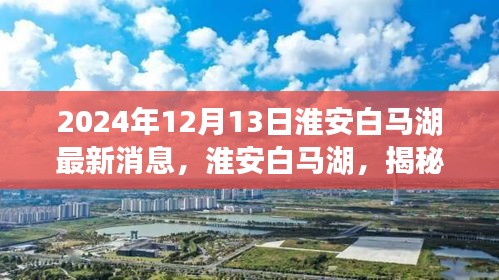 2024年12月13日淮安白马湖最新消息，淮安白马湖，揭秘